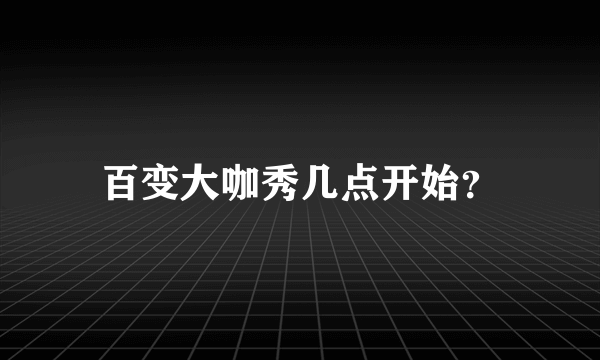 百变大咖秀几点开始?